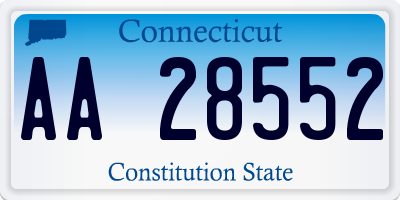 Connecticut

AA 28552

Constitution State